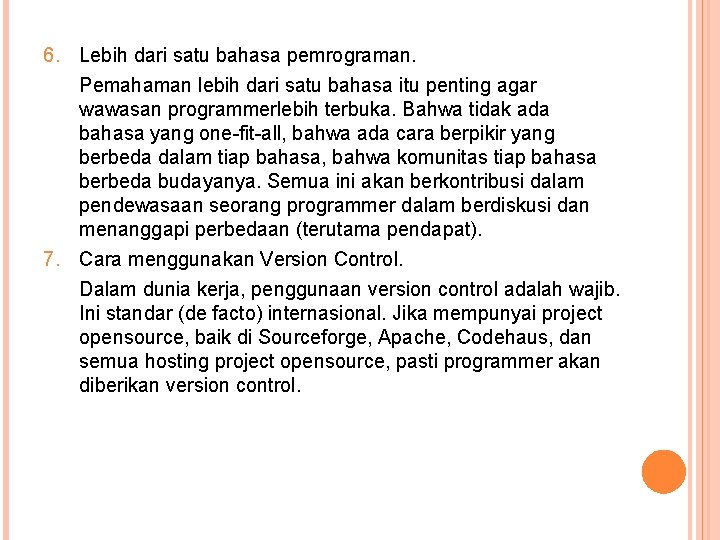 6. Lebih dari satu bahasa pemrograman.

Pemahaman lebih dari satu bahasa itu penting agar wawasan programmerlebih terbuka. Bahwa tidak ada bahasa yang one-fit-all, bahwa ada cara berpikir yang berbeda dalam tiap bahasa, bahwa komunitas tiap bahasa berbeda budayanya. Semua ini akan berkontribusi dalam pendewasaan seorang programmer dalam berdiskusi dan menanggapi perbedaan (terutama pendapat).

7. Cara menggunakan Version Control.

Dalam dunia kerja, penggunaan version control adalah wajib. Ini standar (de facto) internasional. Jika mempunyai project opensource, baik di Sourceforge, Apache, Codehaus, dan semua hosting project opensource, pasti programmer akan diberikan version control.